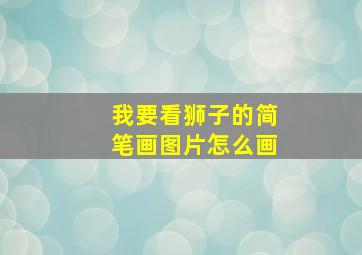 我要看狮子的简笔画图片怎么画